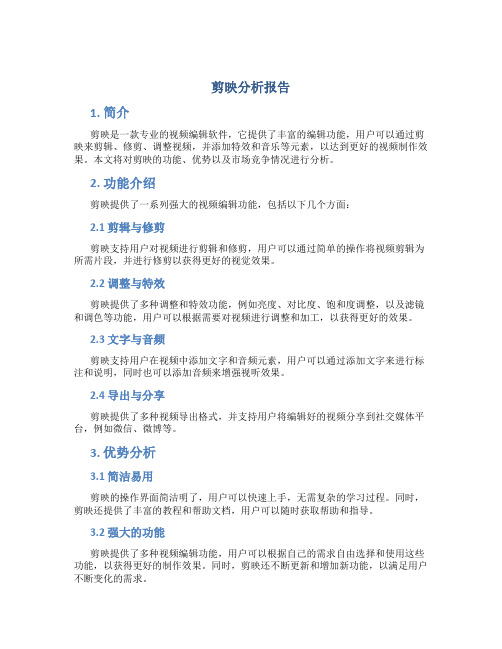 剪映分析报告

1. 简介

剪映是一款专业的视频编辑软件，它提供了丰富的编辑功能，用户可以通过剪映来剪辑、修剪、调整视频，并添加特效和音乐等元素，以达到更好的视频制作效果。本文将对剪映的功能、优势以及市场竞争情况进行分析。

2. 功能介绍

剪映提供了一系列强大的视频编辑功能，包括以下几个方面：

2.1 剪辑与修剪

剪映支持用户对视频进行剪辑和修剪，用户可以通过简单的操作将视频剪辑为所需片段，并进行修剪以获得更好的视觉效果。

2.2 调整与特效

剪映提供了多种调整和特效功能，例如亮度、对比度、饱和度调整，以及滤镜和调色等功能，用户可以根据需要对视频进行调整和加工，以获得更好的效果。

2.3 文字与音频

剪映支持用户在视频中添加文字和音频元素，用户可以通过添加文字来进行标注和说明，同时也可以添加音频来增强视听效果。

2.4 导出与分享

剪映提供了多种视频导出格式，并支持用户将编辑好的视频分享到社交媒体平台，例如微信、微博等。

3. 优势分析

3.1 简洁易用

剪映的操作界面简洁明了，用户可以快速上手，无需复杂的学习过程。同时，剪映还提供了丰富的教程和帮助文档，用户可以随时获取帮助和指导。

3.2 强大的功能

剪映提供了多种视频编辑功能，用户可以根据自己的需求自由选择和使用这些功能，以获得更好的制作效果。同时，剪映还不断更新和增加新功能，以满足用户不断变化的需求。